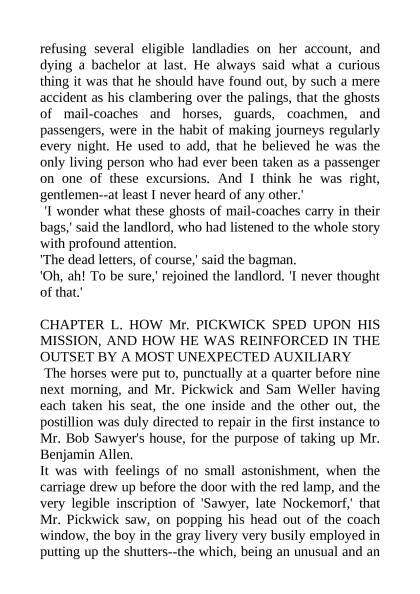 refusing several eligible landladies on her account, and dying a bachelor at last. He always said what a curious thing it was that he should have found out, by such a mere accident as his clambering over the palings, that the ghosts of mail-coaches and horses, guards, coachmen, and passengers, were in the habit of making journeys regularly every night. He used to add, that he believed he was the only living person who had ever been taken as a passenger on one of these excursions. And I think he was right, gentlemen--at least I never heard of any other.'

'I wonder what these ghosts of mail-coaches carry in their bags,' said the landlord, who had listened to the whole story with profound attention.

'The dead letters, of course,' said the bagman.

'Oh, ah! To be sure,' rejoined the landlord. 'I never thought of that.'

CHAPTER L. HOW Mr. PICKWICK SPED UPON HIS MISSION, AND HOW HE WAS REINFORCED IN THE OUTSET BY A MOST UNEXPECTED AUXILIARY

The horses were put to, punctually at a quarter before nine next morning, and Mr. Pickwick and Sam Weller having each taken his seat, the one inside and the other out, the postillion was duly directed to repair in the first instance to Mr. Bob Sawyer's house, for the purpose of taking up Mr. Benjamin Allen.

It was with feelings of no small astonishment, when the carriage drew up before the door with the red lamp, and the very legible inscription of 'Sawyer, late Nockemorf,' that Mr. Pickwick saw, on popping his head out of the coach window, the boy in the gray livery very busily employed in putting up the shutters--the which, being an unusual and an